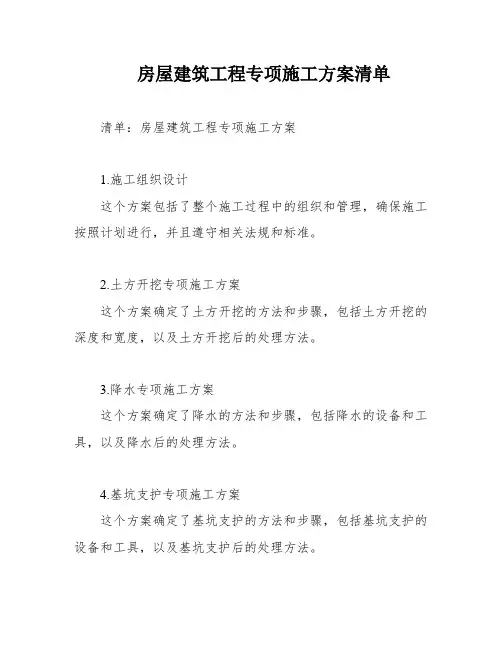 房屋建筑工程专项施工方案清单

清单：房屋建筑工程专项施工方案

1.施工组织设计

这个方案包括了整个施工过程中的组织和管理，确保施工按照计划进行，并且遵守相关法规和标准。

2.土方开挖专项施工方案

这个方案确定了土方开挖的方法和步骤，包括土方开挖的深度和宽度，以及土方开挖后的处理方法。

3.降水专项施工方案

这个方案确定了降水的方法和步骤，包括降水的设备和工具，以及降水后的处理方法。

4.基坑支护专项施工方案

这个方案确定了基坑支护的方法和步骤，包括基坑支护的设备和工具，以及基坑支护后的处理方法。